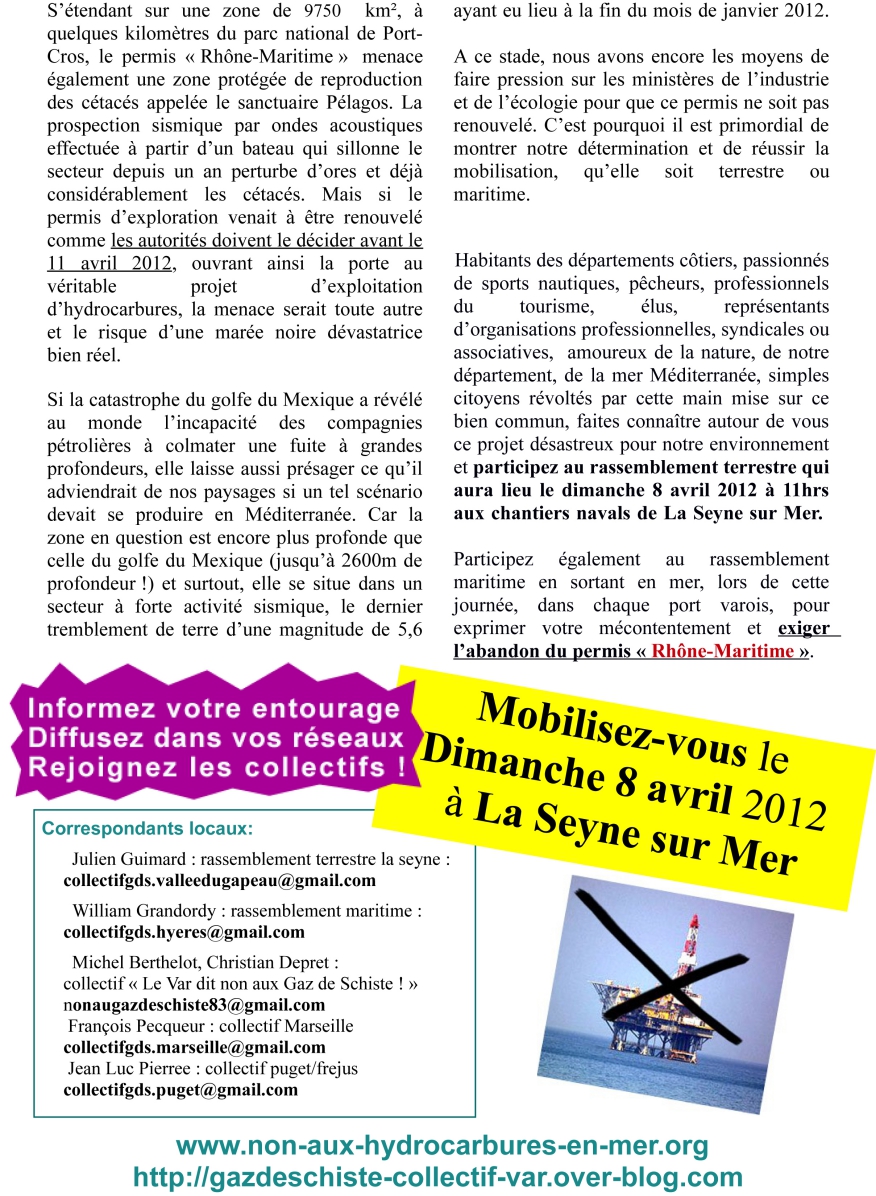 S'étendant sur une zone de 9750 km², à quelques kilomètres du parc national de Port-Cros, le permis « Rhône-Maritime » menace également une zone protégée de reproduction des cétacés appelée le sanctuaire Pélagos. La prospection sismique par ondes acoustiques effectuée à partir d'un bateau qui sillonne le secteur depuis un an perturbe d'ores et déjà considérablement les cétacés. Mais si le permis d'exploration venait à être renouvelé comme les autorités doivent le décider avant le 11 avril 2012, ouvrant ainsi la porte au véritable projet d'exploitation d'hydrocarbures, la menace serait toute autre et le risque d'une marée noire dévastatrice bien réel.

Si la catastrophe du golfe du Mexique a révélé au monde l'incapacité des compagnies pétrolières à colmater une fuite à grandes profondeurs, elle laisse aussi présager ce qu'il adviendrait de nos paysages si un tel scénario devait se produire en Méditerranée. Car la zone en question est encore plus profonde que celle du golfe du Mexique (jusqu'à 2600m de profondeur !) et surtout, elle se situe dans un secteur à forte activité sismique, le dernier tremblement de terre d'une magnitude de 5,6 ayant eu lieu à la fin du mois de janvier 2012.

A ce stade, nous avons encore les moyens de faire pression sur les ministères de l'industrie et de l'écologie pour que ce permis ne soit pas renouvelé. C'est pourquoi il est primordial de montrer notre détermination et de réussir la mobilisation, qu'elle soit terrestre ou maritime.

Habitants des départements côtiers, passionnés de sports nautiques, pêcheurs, professionnels du tourisme, élus, représentants d'organisations professionnelles, syndicales ou associatives, amoureux de la nature, de notre département, de la mer Méditerranée, simples citoyens révoltés par cette main mise sur ce bien commun, faites connaître autour de vous ce projet désastreux pour notre environnement et participez au rassemblement terrestre qui aura lieu le dimanche 8 avril 2012 à 11hrs aux chantiers navals de La Seyne sur Mer.

Participez également au rassemblement maritime en sortant en mer, lors de cette journée, dans chaque port varois, pour exprimer votre mécontentement et exiger l'abandon du permis « Rhône-Maritime ».

Informez votre entourage
Diffusez dans vos réseaux
Rejoignez les collectifs !

Mobilisez-vous le Dimanche 8 avril 2012 à La Seyne sur Mer

Correspondants locaux:

Julien Guimard : rassemblement terrestre la seyne :
collectifgds.valleedugapeau@gmail.com

William Grandordy : rassemblement maritime :
collectifgds.hyeres@gmail.com

Michel Berthelot, Christian Depret :
collectif « Le Var dit non aux Gaz de Schiste ! »
nonaugazdeschiste83@gmail.com
François Pecqueur : collectif Marseille
collectifgds.marseille@gmail.com
Jean Luc Pierree : collectif puget/frejus
collectifgds.puget@gmail.com

www.non-aux-hydrocarbures-en-mer.org
http://gazdeschiste-collectif-var.over-blog.com